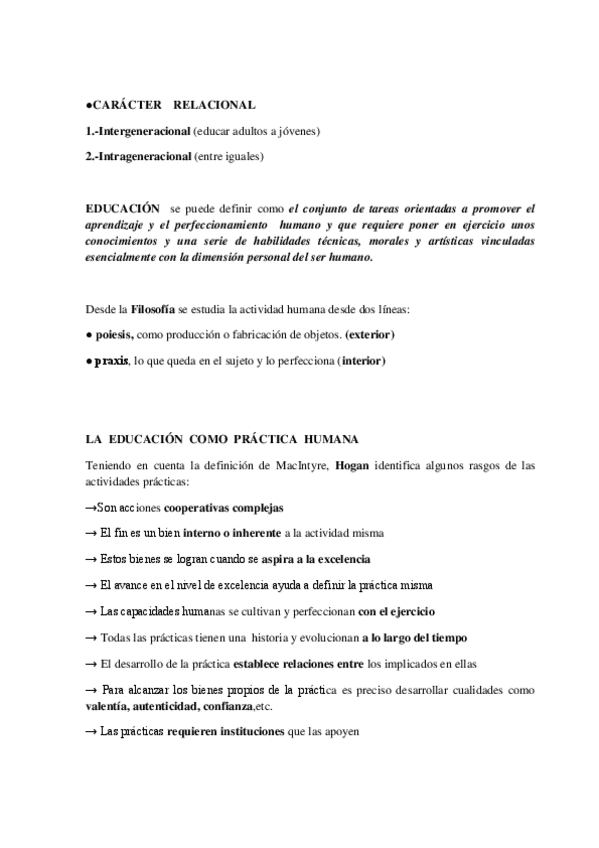 ●CARÁCTER RELACIONAL

1.-Intergeneracional (educar adultos a jóvenes)

2.-Intrageneracional (entre iguales)

EDUCACIÓN se puede definir como el conjunto de tareas orientadas a promover el aprendizaje y el perfeccionamiento humano y que requiere poner en ejercicio unos conocimientos y una serie de habilidades técnicas, morales y artísticas vinculadas esencialmente con la dimensión personal del ser humano.

Desde la Filosofía se estudia la actividad humana desde dos líneas:

● poiesis, como producción o fabricación de objetos. (exterior)

● praxis, lo que queda en el sujeto y lo perfecciona (interior)

LA EDUCACIÓN COMO PRÁCTICA HUMANA

Teniendo en cuenta la definición de MacIntyre, Hogan identifica algunos rasgos de las actividades prácticas:

→Son acciones cooperativas complejas

→ El fin es un bien interno o inherente a la actividad misma

→ Estos bienes se logran cuando se aspira a la excelencia

→ El avance en el nivel de excelencia ayuda a definir la práctica misma

→ Las capacidades humanas se cultivan y perfeccionan con el ejercicio

→ Todas las prácticas tienen una historia y evolucionan a lo largo del tiempo

→ El desarrollo de la práctica establece relaciones entre los implicados en ellas

→ Para alcanzar los bienes propios de la práctica es preciso desarrollar cualidades como valentía, autenticidad, confianza,etc.

→ Las prácticas requieren instituciones que las apoyen